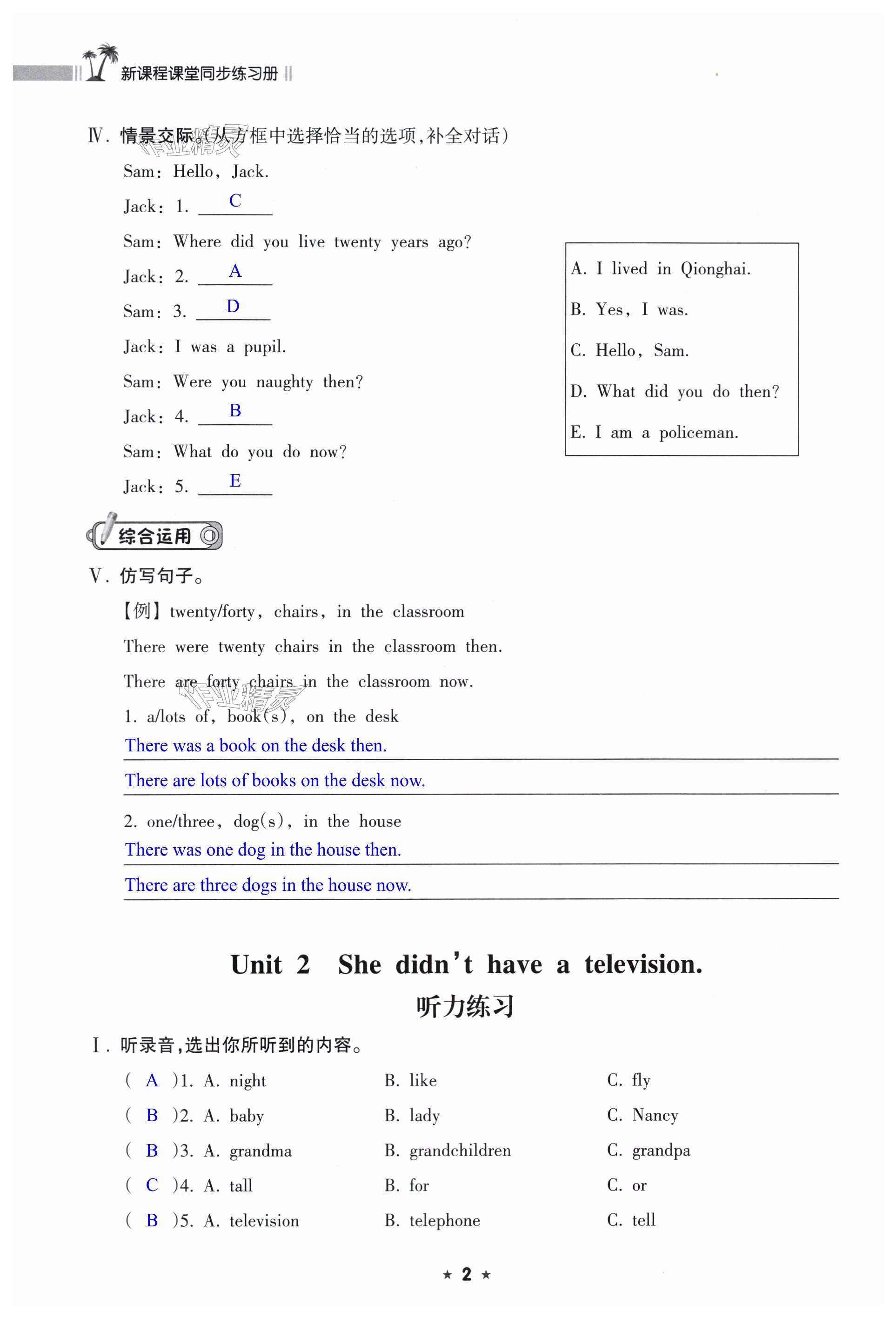 新课程课堂同步练习册

Ⅳ. 情景交际。(从方框中选择恰当的选项,补全对话)

Sam: Hello, Jack.

Jack: 1. C

Sam: Where did you live twenty years ago?

Jack: 2. A

Sam: 3. D

Jack: I was a pupil.

Sam: Were you naughty then?

Jack: 4. B

Sam: What do you do now?

Jack: 5. E

A. I lived in Qionghai.

B. Yes, I was.

C. Hello, Sam.

D. What did you do then?

E. I am a policeman.

综合运用

Ⅴ. 仿写句子。

【例】twenty/forty, chairs, in the classroom

There were twenty chairs in the classroom then.

There are forty chairs in the classroom now.

1. a/lots of, book(s), on the desk

There was a book on the desk then.

There are lots of books on the desk now.

2. one/three, dog(s), in the house

There was one dog in the house then.

There are three dogs in the house now.

Unit 2 She didn't have a television.

听力练习

Ⅰ. 听录音,选出你所听到的内容。

( A )1. A. night B. like C. fly

( B )2. A. baby B. lady C. Nancy

( B )3. A. grandma B. grandchildren C. grandpa

( C )4. A. tall B. for C. or

( B )5. A. television B. telephone C. tell

★ 2 ★